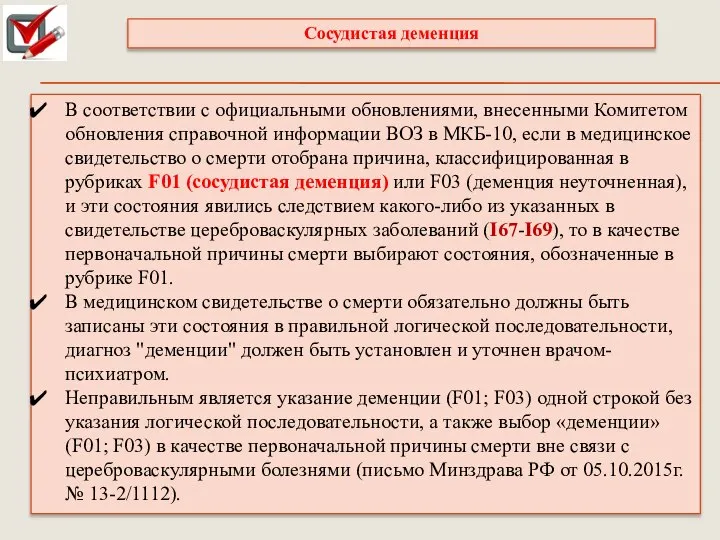 Сосудистая деменция

✔ В соответствии с официальными обновлениями, внесенными Комитетом обновления справочной информации ВОЗ в МКБ-10, если в медицинское свидетельство о смерти отобрана причина, классифицированная в рубриках F01 (сосудистая деменция) или F03 (деменция неуточненная), и эти состояния явились следствием какого-либо из указанных в свидетельстве цереброваскулярных заболеваний (I67-I69), то в качестве первоначальной причины смерти выбирают состояния, обозначенные в рубрике F01.

✔ В медицинском свидетельстве о смерти обязательно должны быть записаны эти состояния в правильной логической последовательности, диагноз "деменции" должен быть установлен и уточнен врачом-психиатром.

✔ Неправильным является указание деменции (F01; F03) одной строкой без указания логической последовательности, а также выбор «деменции» (F01; F03) в качестве первоначальной причины смерти вне связи с цереброваскулярными болезнями (письмо Минздрава РФ от 05.10.2015г. № 13-2/1112).